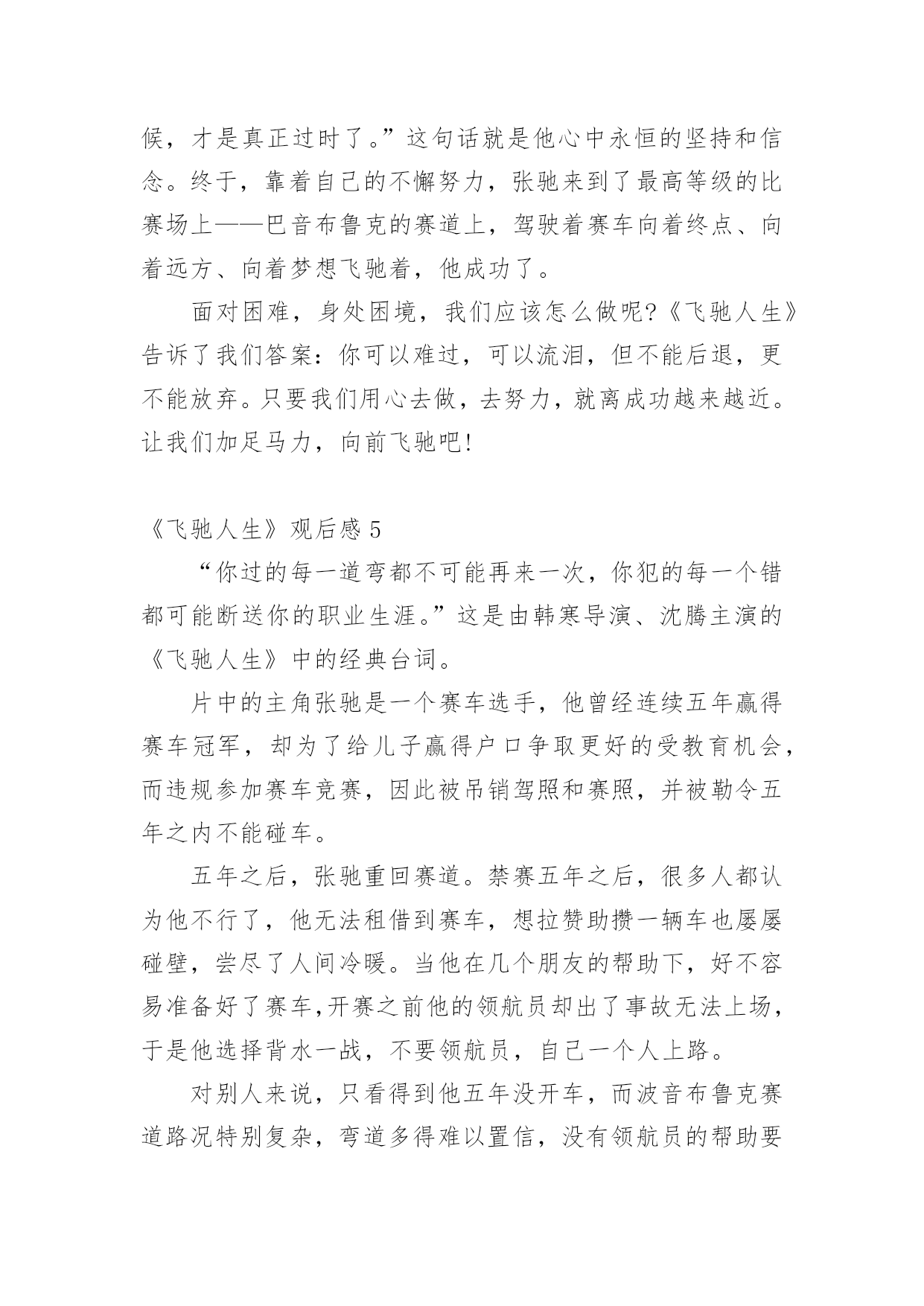 候，才是真正过时了。”这句话就是他心中永恒的坚持和信念。终于，靠着自己的不懈努力，张驰来到了最高等级的比赛场上——巴音布鲁克的赛道上，驾驶着赛车向着终点、向着远方、向着梦想飞驰着，他成功了。

面对困难，身处困境，我们应该怎么做呢?《飞驰人生》告诉了我们答案：你可以难过，可以流泪，但不能后退，更不能放弃。只要我们用心去做，去努力，就离成功越来越近。让我们加足马力，向前飞驰吧!

《飞驰人生》观后感 5

“你过的每一道弯都不可能再来一次，你犯的每一个错都可能断送你的职业生涯。”这是由韩寒导演、沈腾主演的《飞驰人生》中的经典台词。

片中的主角张驰是一个赛车选手，他曾经连续五年赢得赛车冠军，却为了给儿子赢得户口争取更好的受教育机会，而违规参加赛车竞赛，因此被吊销驾照和赛照，并被勒令五年之内不能碰车。

五年之后，张驰重回赛道。禁赛五年之后，很多人都认为他不行了，他无法租借到赛车，想拉赞助攒一辆车也屡屡碰壁，尝尽了人间冷暖。当他在几个朋友的帮助下，好不容易准备好了赛车,开赛之前他的领航员却出了事故无法上场，于是他选择背水一战，不要领航员，自己一个人上路。

对别人来说，只看得到他五年没开车，而波音布鲁克赛道路况特别复杂，弯道多得难以置信，没有领航员的帮助要